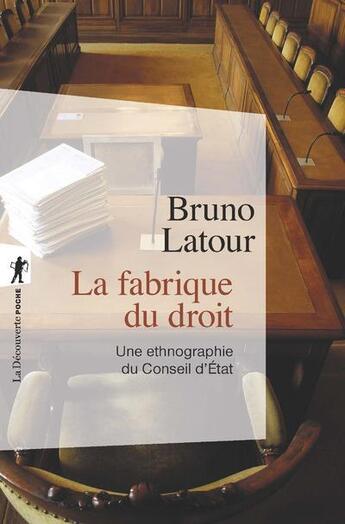 Bruno Latour

La fabrique du droit

Une ethnographie du Conseil d'État

La Découverte POCHE